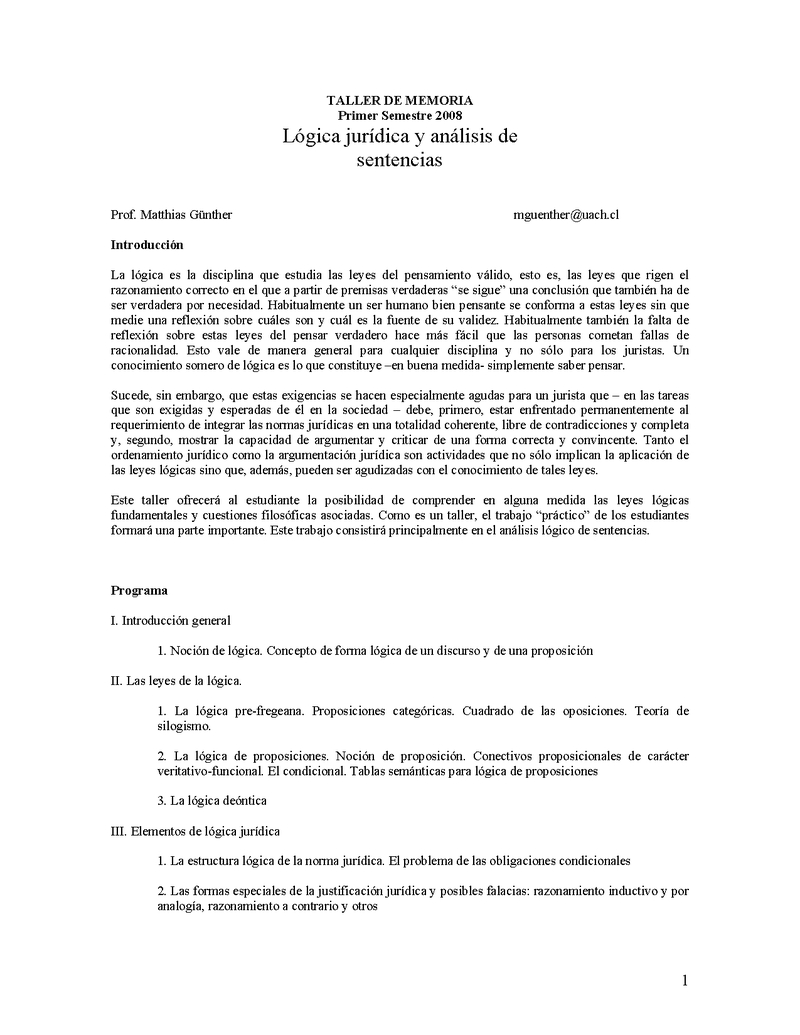 TALLER DE MEMORIA
Primer Semestre 2008
Lógica jurídica y análisis de sentencias

Prof. Matthias Günther mguenther@uach.cl

Introducción

La lógica es la disciplina que estudia las leyes del pensamiento válido, esto es, las leyes que rigen el razonamiento correcto en el que a partir de premisas verdaderas “se sigue” una conclusión que también ha de ser verdadera por necesidad. Habitualmente un ser humano bien pensante se conforma a estas leyes sin que medie una reflexión sobre cuáles son y cuál es la fuente de su validez. Habitualmente también la falta de reflexión sobre estas leyes del pensar verdadero hace más fácil que las personas cometan fallas de racionalidad. Esto vale de manera general para cualquier disciplina y no sólo para los juristas. Un conocimiento somero de lógica es lo que constituye –en buena medida- simplemente saber pensar.

Sucede, sin embargo, que estas exigencias se hacen especialmente agudas para un jurista que – en las tareas que son exigidas y esperadas de él en la sociedad – debe, primero, estar enfrentado permanentemente al requerimiento de integrar las normas jurídicas en una totalidad coherente, libre de contradicciones y completa y, segundo, mostrar la capacidad de argumentar y criticar de una forma correcta y convincente. Tanto el ordenamiento jurídico como la argumentación jurídica son actividades que no sólo implican la aplicación de las leyes lógicas sino que, además, pueden ser agudizadas con el conocimiento de tales leyes.

Este taller ofrecerá al estudiante la posibilidad de comprender en alguna medida las leyes lógicas fundamentales y cuestiones filosóficas asociadas. Como es un taller, el trabajo “práctico” de los estudiantes formará una parte importante. Este trabajo consistirá principalmente en el análisis lógico de sentencias.

Programa

I. Introducción general

1. Noción de lógica. Concepto de forma lógica de un discurso y de una proposición

II. Las leyes de la lógica.

1. La lógica pre-fregeana. Proposiciones categóricas. Cuadrado de las oposiciones. Teoría de silogismo.

2. La lógica de proposiciones. Noción de proposición. Conectivos proposicionales de carácter veritativo-funcional. El condicional. Tablas semánticas para lógica de proposiciones

3. La lógica deóntica

III. Elementos de lógica jurídica

1. La estructura lógica de la norma jurídica. El problema de las obligaciones condicionales

2. Las formas especiales de la justificación jurídica y posibles falacias: razonamiento inductivo y por analogía, razonamiento a contrario y otros

1